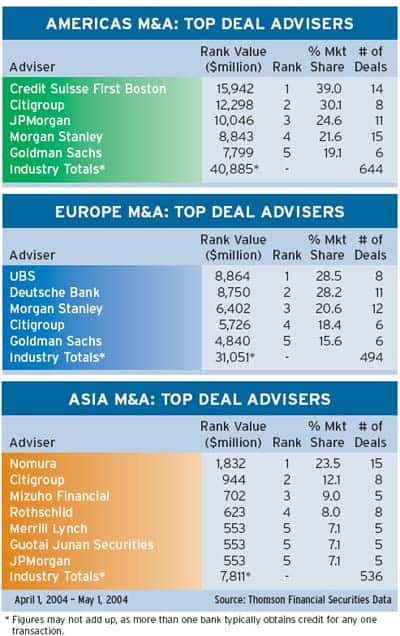 AMERICAS M&A: TOP DEAL ADVISERS

| Adviser | Rank Value ($million) | Rank | % Mkt Share | # of Deals |
|---|---|---|---|---|
| Credit Suisse First Boston | 15,942 | 1 | 39.0 | 14 |
| Citigroup | 12,298 | 2 | 30.1 | 8 |
| JPMorgan | 10,046 | 3 | 24.6 | 11 |
| Morgan Stanley | 8,843 | 4 | 21.6 | 15 |
| Goldman Sachs | 7,799 | 5 | 19.1 | 6 |
| Industry Totals* | 40,885* | - | | 644 |

EUROPE M&A: TOP DEAL ADVISERS

| Adviser | Rank Value ($million) | Rank | % Mkt Share | # of Deals |
|---|---|---|---|---|
| UBS | 8,864 | 1 | 28.5 | 8 |
| Deutsche Bank | 8,750 | 2 | 28.2 | 11 |
| Morgan Stanley | 6,402 | 3 | 20.6 | 12 |
| Citigroup | 5,726 | 4 | 18.4 | 6 |
| Goldman Sachs | 4,840 | 5 | 15.6 | 6 |
| Industry Totals* | 31,051* | - | | 494 |

ASIA M&A: TOP DEAL ADVISERS

| Adviser | Rank Value ($million) | Rank | % Mkt Share | # of Deals |
|---|---|---|---|---|
| Nomura | 1,832 | 1 | 23.5 | 15 |
| Citigroup | 944 | 2 | 12.1 | 8 |
| Mizuho Financial | 702 | 3 | 9.0 | 5 |
| Rothschild | 623 | 4 | 8.0 | 8 |
| Merrill Lynch | 553 | 5 | 7.1 | 5 |
| Guotai Junan Securities | 553 | 5 | 7.1 | 5 |
| JPMorgan | 553 | 5 | 7.1 | 5 |
| Industry Totals* | 7,811* | - | | 536 |

April 1, 2004 – May 1, 2004 Source: Thomson Financial Securities Data

* Figures may not add up, as more than one bank typically obtains credit for any one transaction.